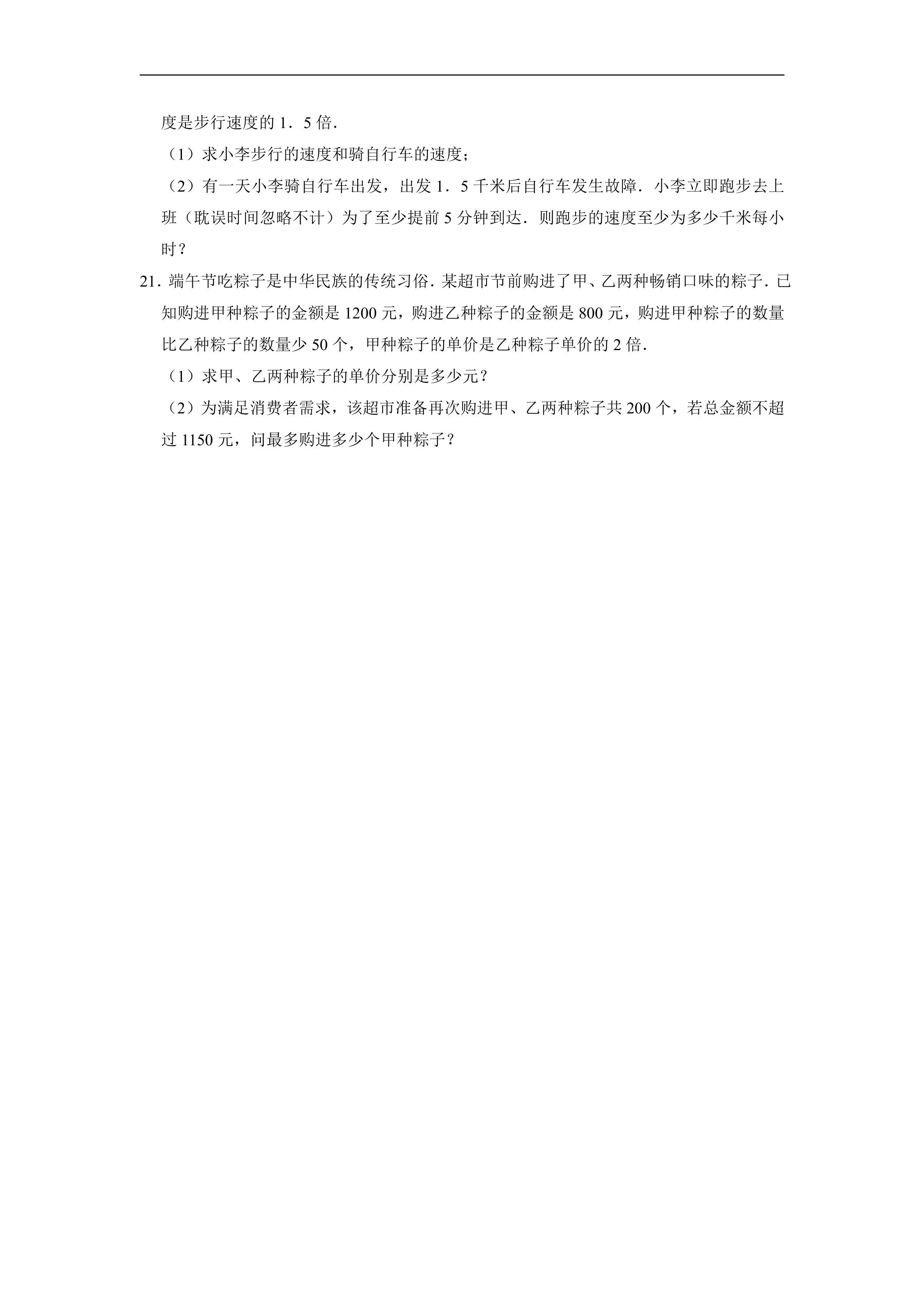 度是步行速度的 1．5 倍．

（1）求小李步行的速度和骑自行车的速度；

（2）有一天小李骑自行车出发，出发 1．5 千米后自行车发生故障．小李立即跑步去上班（耽误时间忽略不计）为了至少提前 5 分钟到达．则跑步的速度至少为多少千米每小时？

21．端午节吃粽子是中华民族的传统习俗．某超市节前购进了甲、乙两种畅销口味的粽子．已知购进甲种粽子的金额是 1200 元，购进乙种粽子的金额是 800 元，购进甲种粽子的数量比乙种粽子的数量少 50 个，甲种粽子的单价是乙种粽子单价的 2 倍．

（1）求甲、乙两种粽子的单价分别是多少元？

（2）为满足消费者需求，该超市准备再次购进甲、乙两种粽子共 200 个，若总金额不超过 1150 元，问最多购进多少个甲种粽子？